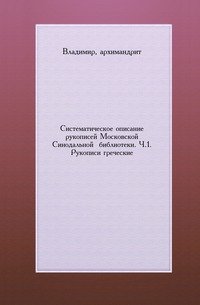 Владимир, архимандрит

Систематическое описание рукописей Московской Синодальной библиотеки. Ч.1. Рукописи греческие